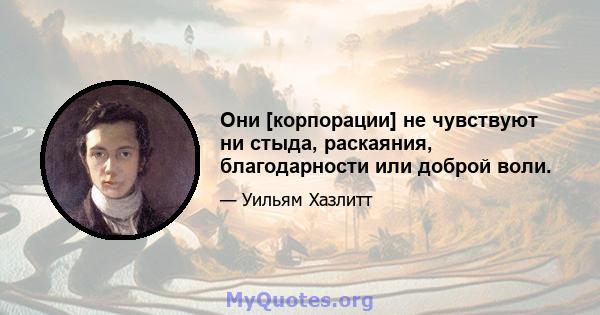 Они [корпорации] не чувствуют ни стыда, раскаяния, благодарности или доброй воли.

— Уильям Хазлитт

MyQuotes.org